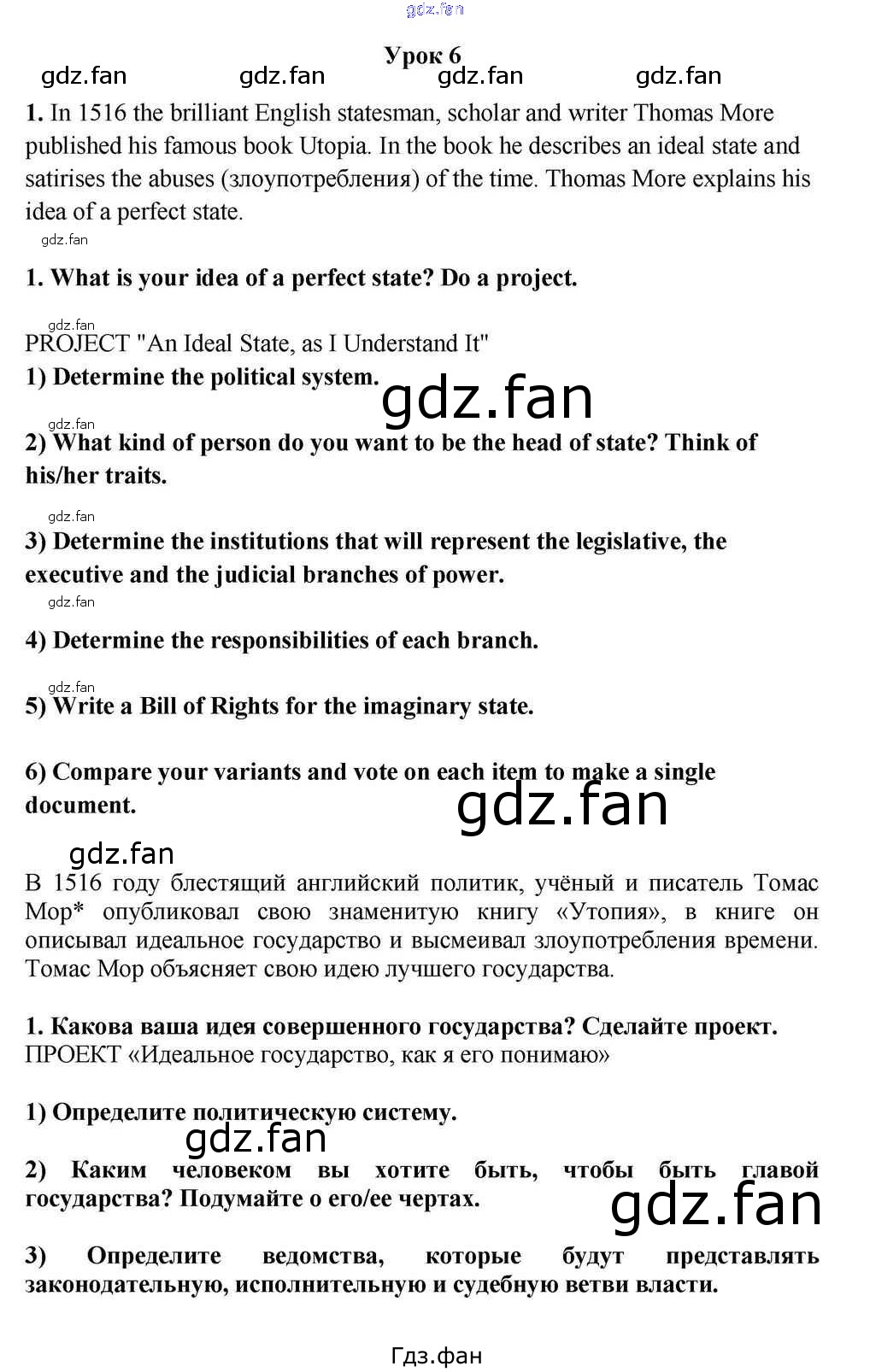 gdz.fan

Урок 6

gdz.fan gdz.fan gdz.fan gdz.fan

1. In 1516 the brilliant English statesman, scholar and writer Thomas More published his famous book Utopia. In the book he describes an ideal state and satirises the abuses (злоупотребления) of the time. Thomas More explains his idea of a perfect state.

gdz.fan

1. What is your idea of a perfect state? Do a project.

gdz.fan

PROJECT "An Ideal State, as I Understand It"

1) Determine the political system.

gdz.fan

gdz.fan

2) What kind of person do you want to be the head of state? Think of his/her traits.

gdz.fan

3) Determine the institutions that will represent the legislative, the executive and the judicial branches of power.

gdz.fan

4) Determine the responsibilities of each branch.

gdz.fan

5) Write a Bill of Rights for the imaginary state.

6) Compare your variants and vote on each item to make a single document.

gdz.fan

gdz.fan

В 1516 году блестящий английский политик, учёный и писатель Томас Мор* опубликовал свою знаменитую книгу «Утопия», в книге он описывал идеальное государство и высмеивал злоупотребления времени. Томас Мор объясняет свою идею лучшего государства.

1. Какова ваша идея совершенного государства? Сделайте проект.
ПРОЕКТ «Идеальное государство, как я его понимаю»

1) Определите политическую систему.

gdz.fan

2) Каким человеком вы хотите быть, чтобы быть главой государства? Подумайте о его/ее чертах.

gdz.fan

3) Определите ведомства, которые будут представлять законодательную, исполнительную и судебную ветви власти.

Гдз.фан